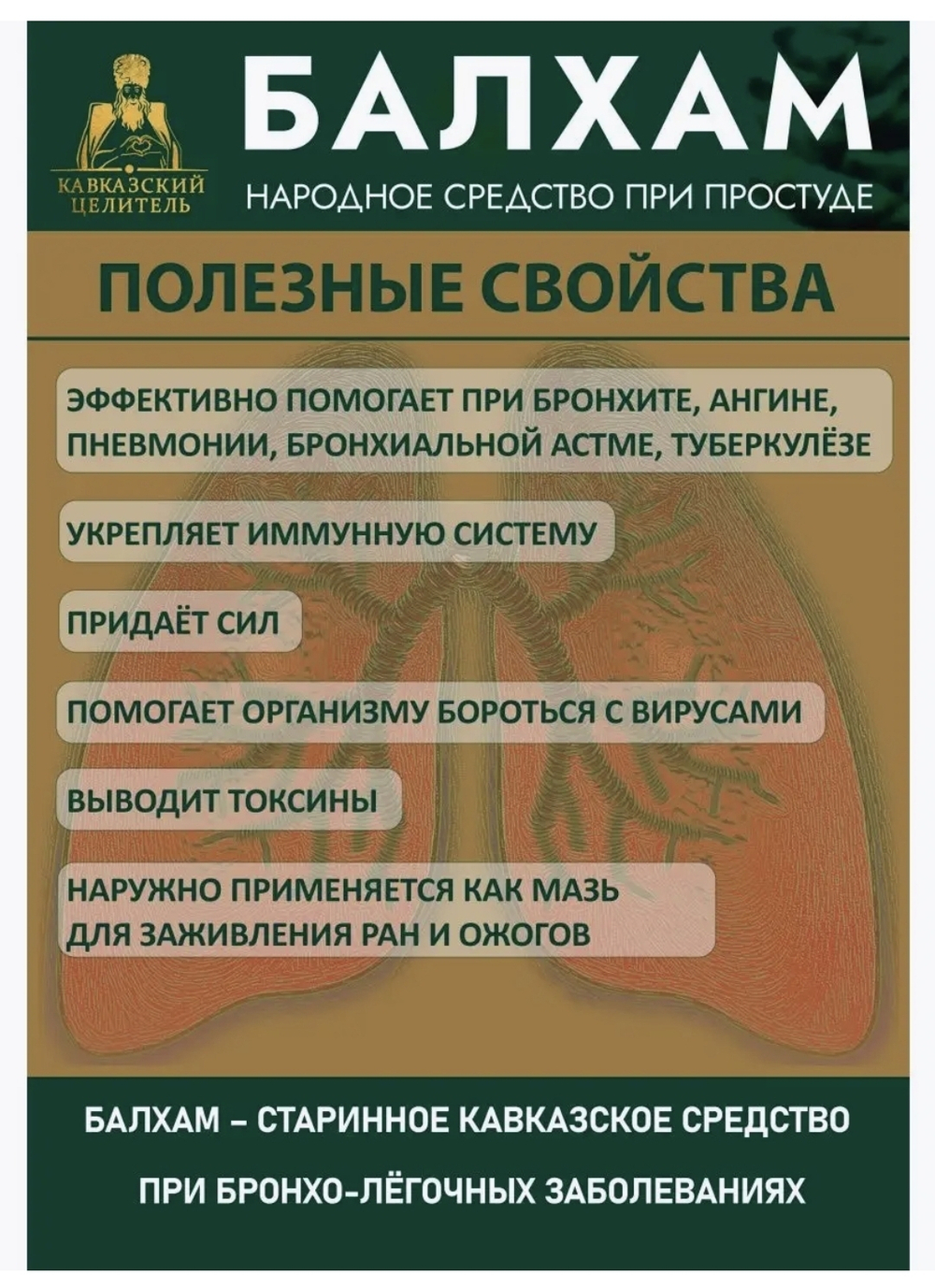 КАВКАЗСКИЙ ЦЕЛИТЕЛЬ

БАЛХАМ

НАРОДНОЕ СРЕДСТВО ПРИ ПРОСТУДЕ

ПОЛЕЗНЫЕ СВОЙСТВА

ЭФФЕКТИВНО ПОМОГАЕТ ПРИ БРОНХИТЕ, АНГИНЕ, ПНЕВМОНИИ, БРОНХИАЛЬНОЙ АСТМЕ, ТУБЕРКУЛЁЗЕ

УКРЕПЛЯЕТ ИММУННУЮ СИСТЕМУ

ПРИДАЁТ СИЛ

ПОМОГАЕТ ОРГАНИЗМУ БОРОТЬСЯ С ВИРУСАМИ

ВЫВОДИТ ТОКСИНЫ

НАРУЖНО ПРИМЕНЯЕТСЯ КАК МАЗЬ ДЛЯ ЗАЖИВЛЕНИЯ РАН И ОЖОГОВ

БАЛХАМ – СТАРИННОЕ КАВКАЗСКОЕ СРЕДСТВО

ПРИ БРОНХО-ЛЁГОЧНЫХ ЗАБОЛЕВАНИЯХ